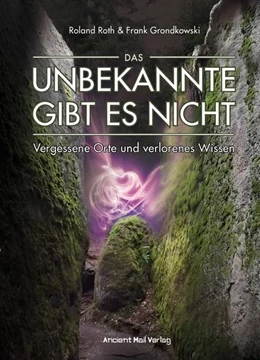 Roland Roth & Frank Grondkowski

DAS
UNBEKANNTE
GIBT ES NICHT

Vergessene Orte und verlorenes Wissen

Ancient Mail Verlag